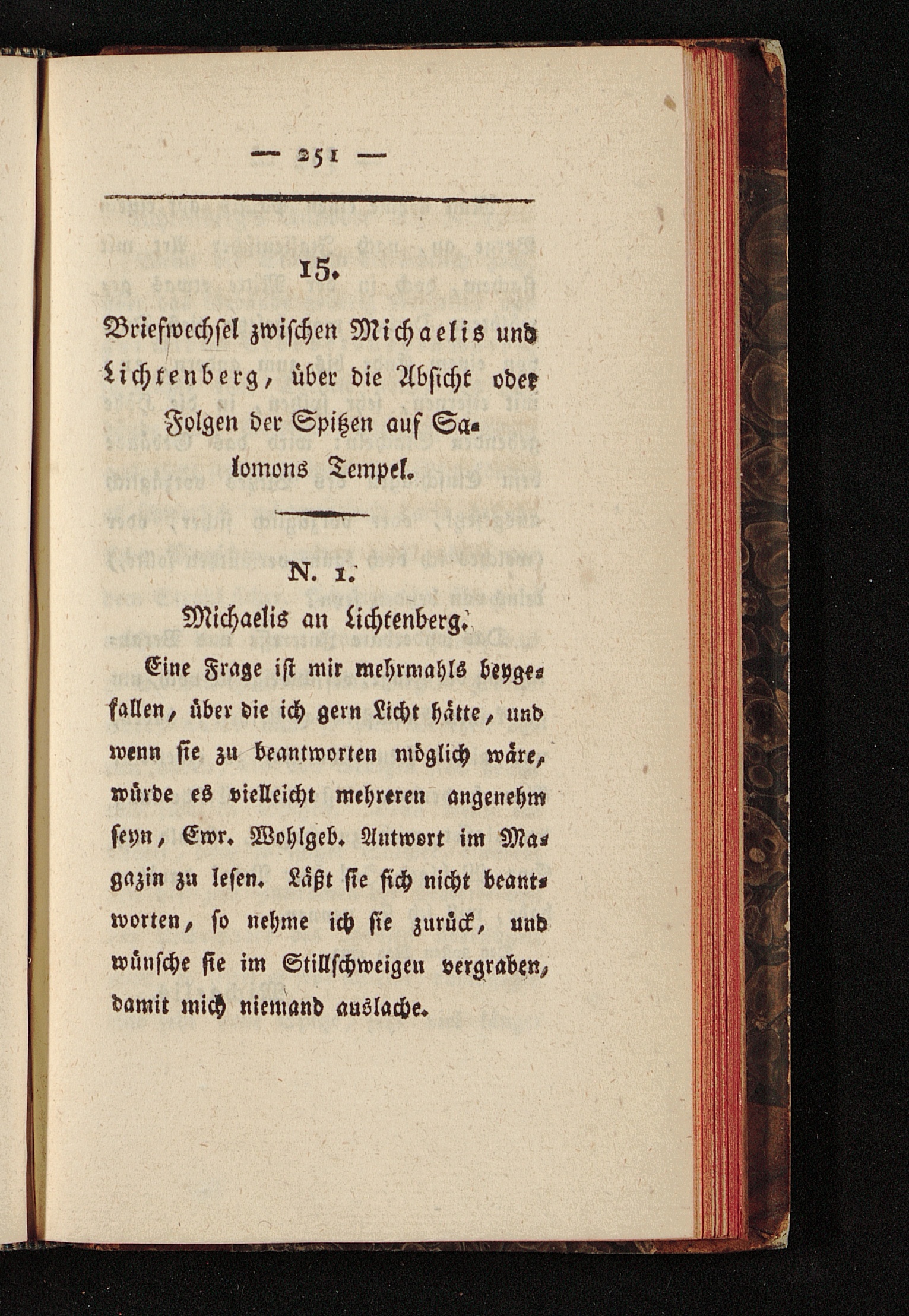 — 251 —

15.

Briefwechsel zwischen Michaelis und Lichtenberg, über die Absicht oder Folgen der Spitzen auf Salomons Tempel.

N. 1.

Michaelis an Lichtenberg.

Eine Frage ist mir mehrmahls beygefallen, über die ich gern Licht hätte, und wenn sie zu beantworten möglich wäre, würde es vielleicht mehreren angenehm seyn, Ewr. Wohlgeb. Antwort im Magazin zu lesen. Läßt sie sich nicht beantworten, so nehme ich sie zurück, und wünsche sie im Stillschweigen vergraben, damit mich niemand auslache.